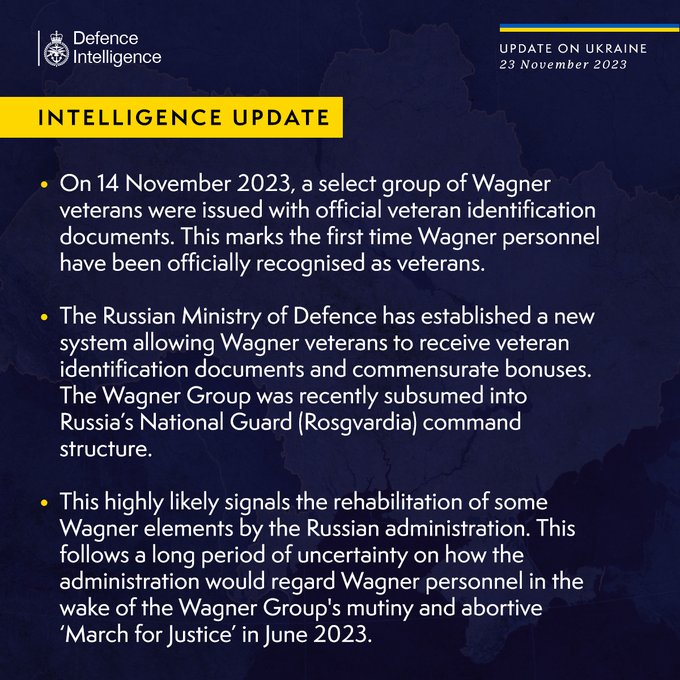 Defence
Intelligence

UPDATE ON UKRAINE
23 November 2023

INTELLIGENCE UPDATE

• On 14 November 2023, a select group of Wagner veterans were issued with official veteran identification documents. This marks the first time Wagner personnel have been officially recognised as veterans.

• The Russian Ministry of Defence has established a new system allowing Wagner veterans to receive veteran identification documents and commensurate bonuses. The Wagner Group was recently subsumed into Russia's National Guard (Rosgvardia) command structure.

• This highly likely signals the rehabilitation of some Wagner elements by the Russian administration. This follows a long period of uncertainty on how the administration would regard Wagner personnel in the wake of the Wagner Group's mutiny and abortive 'March for Justice' in June 2023.